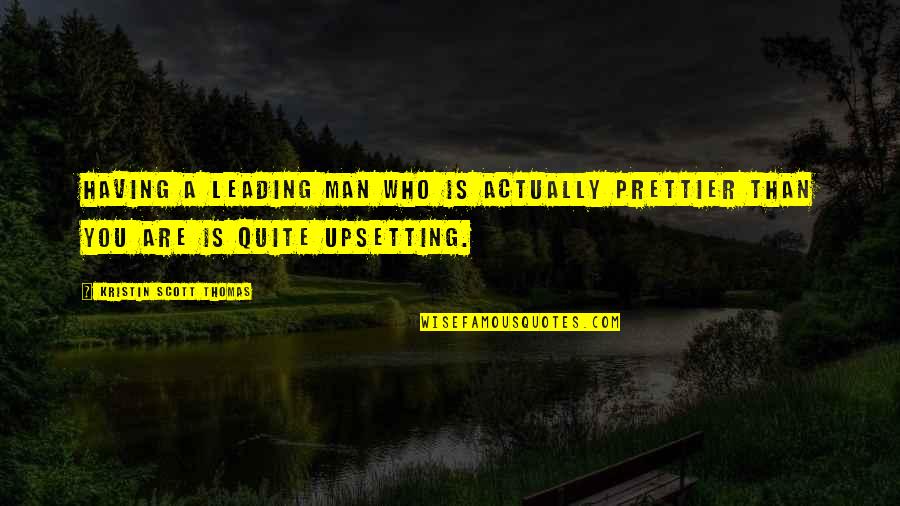 HAVING A LEADING MAN WHO IS ACTUALLY PRETTIER THAN YOU ARE IS QUITE UPSETTING.

? KRISTIN SCOTT THOMAS

WISEFAMOUSQUOTES.COM